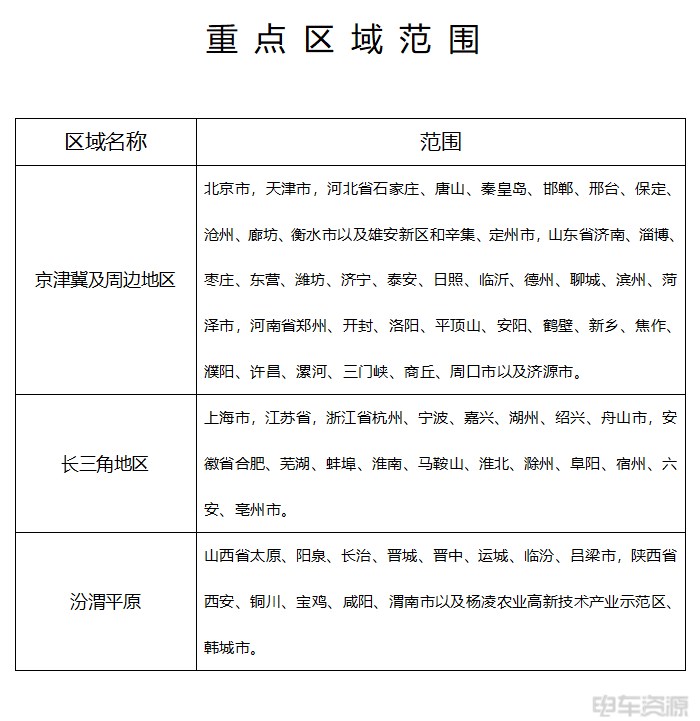 重点区域范围

| 区域名称 | 范围 |
|---|---|
| 京津冀及周边地区 | 北京市，天津市，河北省石家庄、唐山、秦皇岛、邯郸、邢台、保定、沧州、廊坊、衡水市以及雄安新区和辛集、定州市，山东省济南、淄博、枣庄、东营、潍坊、济宁、泰安、日照、临沂、德州、聊城、滨州、菏泽市，河南省郑州、开封、洛阳、平顶山、安阳、鹤壁、新乡、焦作、濮阳、许昌、漯河、三门峡、商丘、周口市以及济源市。 |
| 长三角地区 | 上海市，江苏省，浙江省杭州、宁波、嘉兴、湖州、绍兴、舟山市，安徽省合肥、芜湖、蚌埠、淮南、马鞍山、淮北、滁州、阜阳、宿州、六安、亳州市。 |
| 汾渭平原 | 山西省太原、阳泉、长治、晋城、晋中、运城、临汾、吕梁市，陕西省西安、铜川、宝鸡、咸阳、渭南市以及杨凌农业高新技术产业示范区、韩城市。 |

电车资源